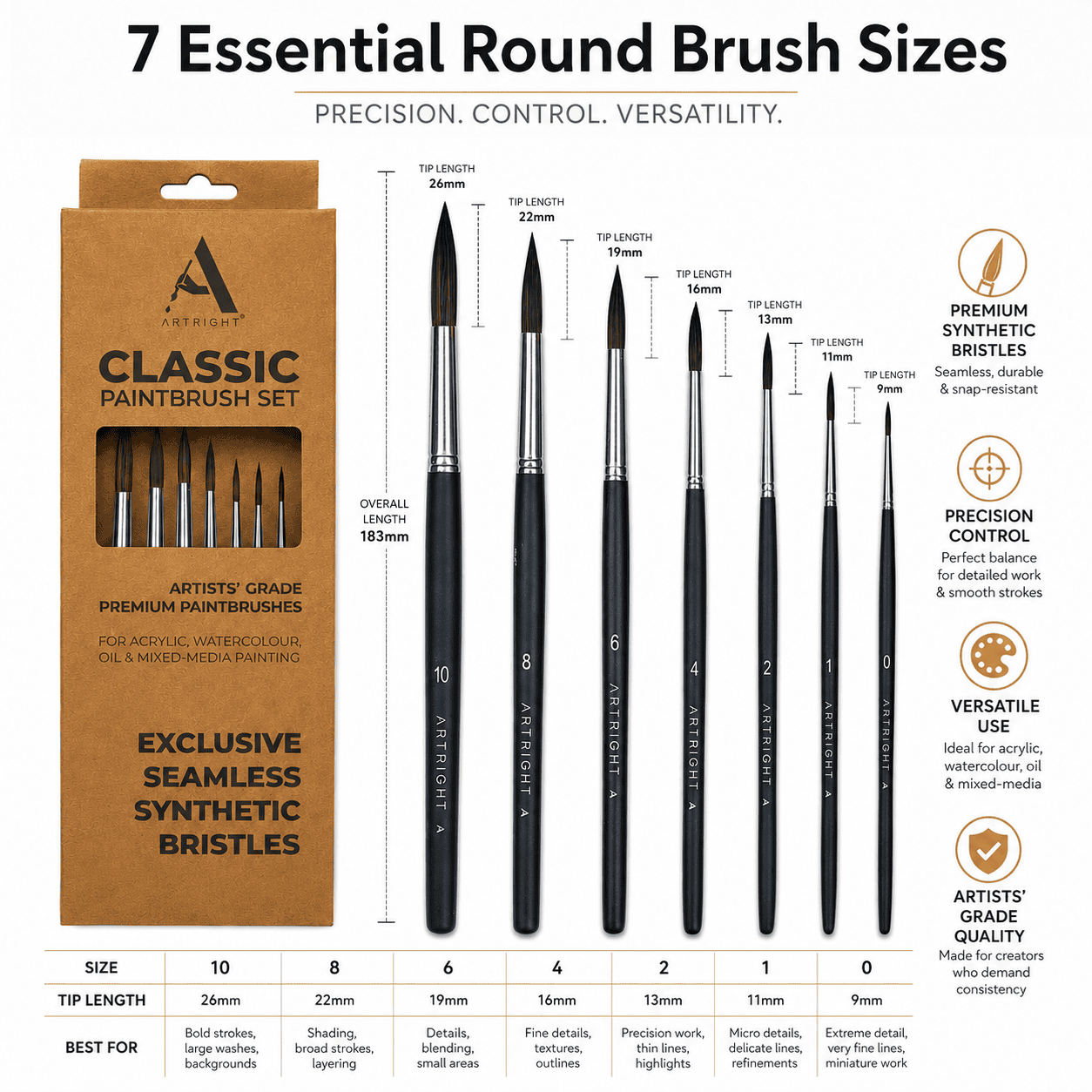 7 Essential Round Brush Sizes

PRECISION. CONTROL. VERSATILITY.

ARTRIGHT®

CLASSIC
PAINTBRUSH SET

ARTISTS' GRADE
PREMIUM PAINTBRUSHES

FOR ACRYLIC, WATERCOLOUR, OIL & MIXED-MEDIA PAINTING

EXCLUSIVE
SEAMLESS
SYNTHETIC
BRISTLES

OVERALL LENGTH
183mm

TIP LENGTH
26mm

TIP LENGTH
22mm

TIP LENGTH
19mm

TIP LENGTH
16mm

TIP LENGTH
13mm

TIP LENGTH
11mm

TIP LENGTH
9mm

10 ARTRIGHT
8 ARTRIGHT
6 ARTRIGHT
4 ARTRIGHT
2 ARTRIGHT
1 ARTRIGHT
0 ARTRIGHT

PREMIUM SYNTHETIC BRISTLES
Seamless, durable & snap-resistant

PRECISION CONTROL
Perfect balance for detailed work & smooth strokes

VERSATILE USE
Ideal for acrylic, watercolour, oil & mixed-media

ARTISTS' GRADE QUALITY
Made for creators who demand consistency

| SIZE | 10 | 8 | 6 | 4 | 2 | 1 | 0 |
|---|---|---|---|---|---|---|---|
| TIP LENGTH | 26mm | 22mm | 19mm | 16mm | 13mm | 11mm | 9mm |
| BEST FOR | Bold strokes, large washes, backgrounds | Shading, broad strokes, layering | Details, blending, small areas | Fine details, textures, outlines | Precision work, thin lines, highlights | Micro details, delicate lines, refinements | Extreme detail, very fine lines, miniature work |